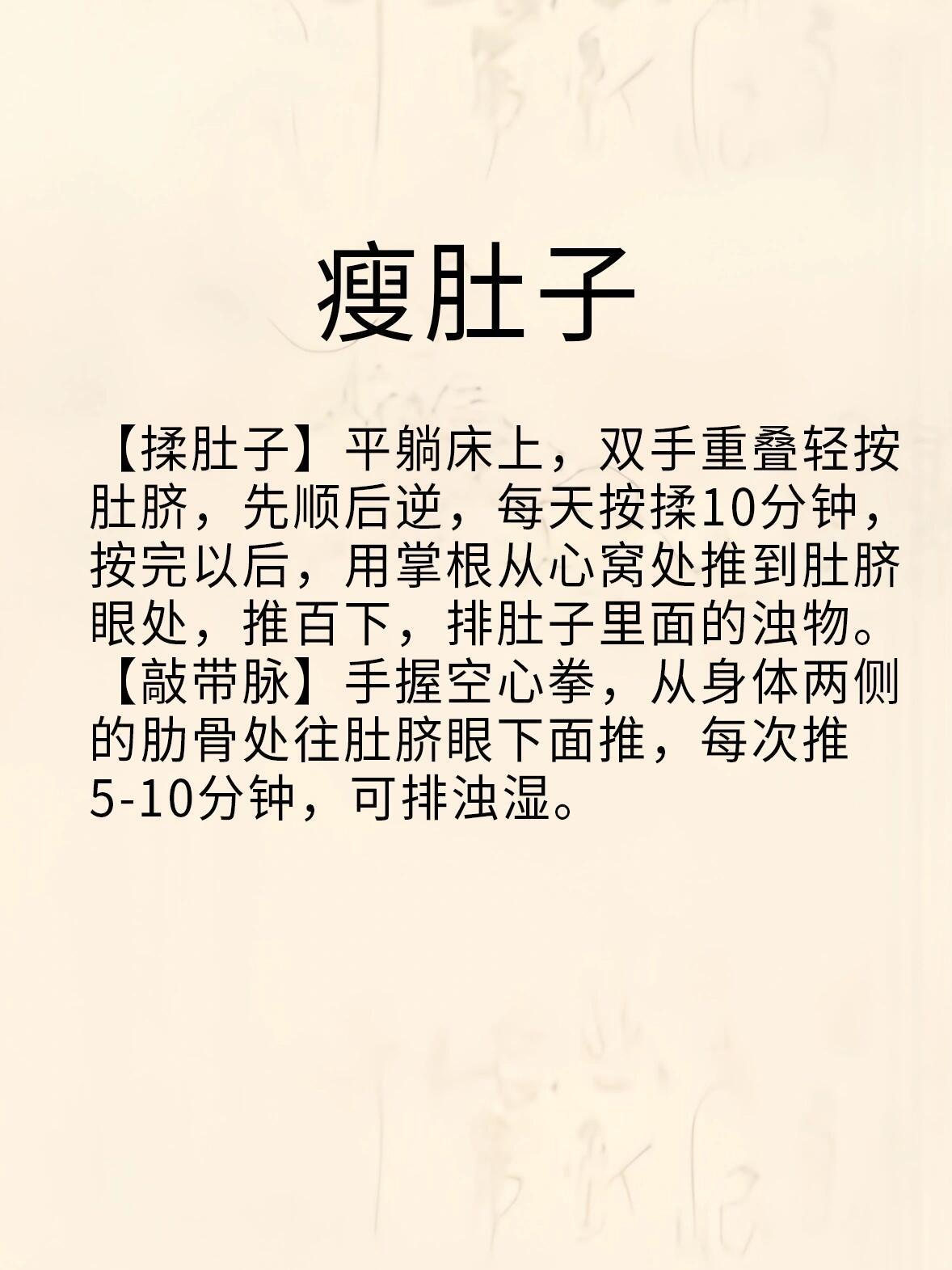 瘦肚子

【揉肚子】平躺床上，双手重叠轻按肚脐，先顺后逆，每天按揉10分钟，按完以后，用掌根从心窝处推到肚脐眼处，推百下，排肚子里面的浊物。

【敲带脉】手握空心拳，从身体两侧的肋骨处往肚脐眼下面推，每次推5-10分钟，可排浊湿。